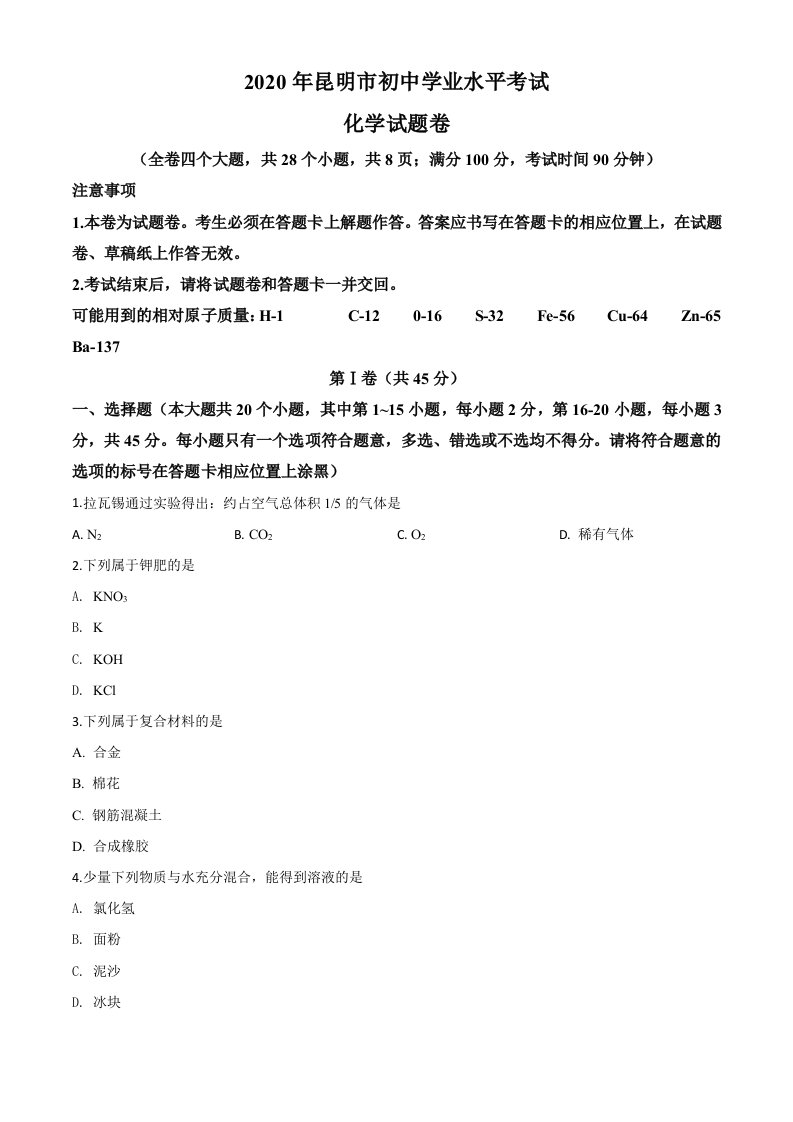 2020 年昆明市初中学业水平考试

化学试题卷

（全卷四个大题，共 28 个小题，共 8 页；满分 100 分，考试时间 90 分钟）

注意事项

1.本卷为试题卷。考生必须在答题卡上解题作答。答案应书写在答题卡的相应位置上，在试题卷、草稿纸上作答无效。

2.考试结束后，请将试题卷和答题卡一并交回。

可能用到的相对原子质量：H-1 C-12 0-16 S-32 Fe-56 Cu-64 Zn-65 Ba-137

第Ⅰ卷（共 45 分）

一、选择题（本大题共 20 个小题，其中第 1~15 小题，每小题 2 分，第 16-20 小题，每小题 3 分，共 45 分。每小题只有一个选项符合题意，多选、错选或不选均不得分。请将符合题意的选项的标号在答题卡相应位置上涂黑）

1.拉瓦锡通过实验得出：约占空气总体积 1/5 的气体是

A. $N_2$ B. $CO_2$ C. $O_2$ D. 稀有气体

2.下列属于钾肥的是

A. $KNO_3$

B. K

C. KOH

D. KCl

3.下列属于复合材料的是

A. 合金

B. 棉花

C. 钢筋混凝土

D. 合成橡胶

4.少量下列物质与水充分混合，能得到溶液的是

A. 氯化氢

B. 面粉

C. 泥沙

D. 冰块